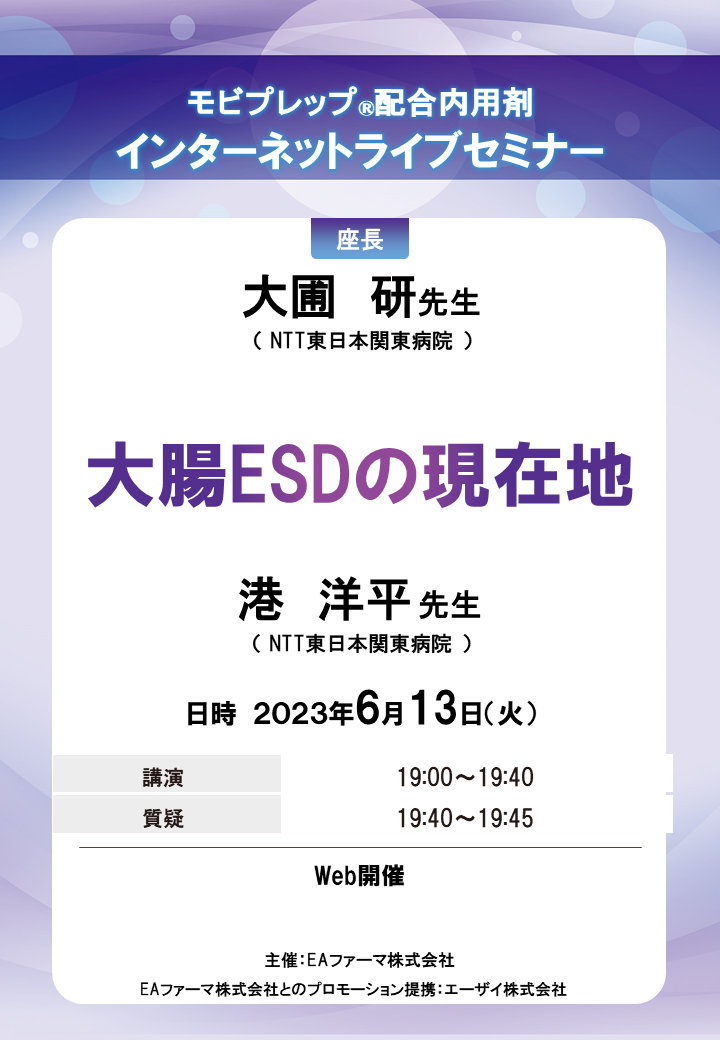 モビプレップ®配合内用剤
インターネットライブセミナー

座長
大圃　研先生
（ NTT東日本関東病院 ）

大腸ESDの現在地

港　洋平 先生
（ NTT東日本関東病院 ）

日時　2023年6月13日（火）

| 講演 | 19:00～19:40 |
|---|---|
| 質疑 | 19:40～19:45 |

Web開催

主催：EAファーマ株式会社
EAファーマ株式会社とのプロモーション提携：エーザイ株式会社